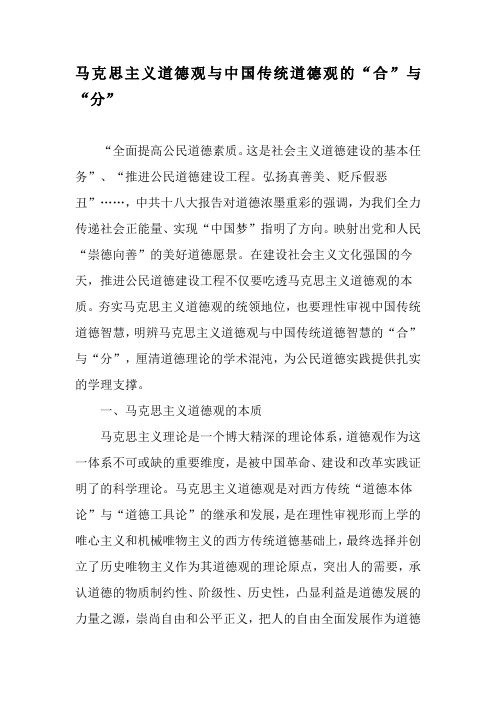 马克思主义道德观与中国传统道德观的“合”与“分”

“全面提高公民道德素质。这是社会主义道德建设的基本任务”、“推进公民道德建设工程。弘扬真善美、贬斥假恶丑”……，中共十八大报告对道德浓墨重彩的强调，为我们全力传递社会正能量、实现“中国梦”指明了方向。映射出党和人民“崇德向善”的美好道德愿景。在建设社会主义文化强国的今天，推进公民道德建设工程不仅要吃透马克思主义道德观的本质。夯实马克思主义道德观的统领地位，也要理性审视中国传统道德智慧，明辨马克思主义道德观与中国传统道德智慧的“合”与“分”，厘清道德理论的学术混沌，为公民道德实践提供扎实的学理支撑。

一、马克思主义道德观的本质

马克思主义理论是一个博大精深的理论体系，道德观作为这一体系不可或缺的重要维度，是被中国革命、建设和改革实践证明了的科学理论。马克思主义道德观是对西方传统“道德本体论”与“道德工具论”的继承和发展，是在理性审视形而上学的唯心主义和机械唯物主义的西方传统道德基础上，最终选择并创立了历史唯物主义作为其道德观的理论原点，突出人的需要，承认道德的物质制约性、阶级性、历史性，凸显利益是道德发展的力量之源，崇尚自由和公平正义，把人的自由全面发展作为道德